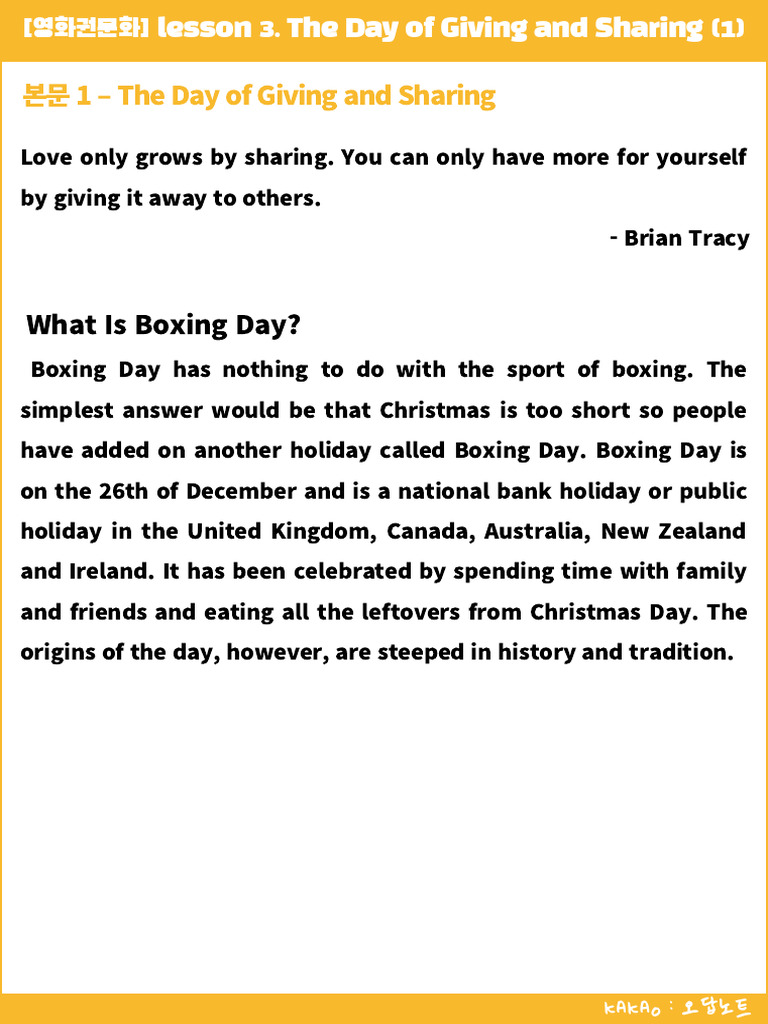 [영화권문화] lesson 3. The Day of Giving and Sharing (1)

본문 1 – The Day of Giving and Sharing

Love only grows by sharing. You can only have more for yourself by giving it away to others.

- Brian Tracy

What Is Boxing Day?

Boxing Day has nothing to do with the sport of boxing. The simplest answer would be that Christmas is too short so people have added on another holiday called Boxing Day. Boxing Day is on the 26th of December and is a national bank holiday or public holiday in the United Kingdom, Canada, Australia, New Zealand and Ireland. It has been celebrated by spending time with family and friends and eating all the leftovers from Christmas Day. The origins of the day, however, are steeped in history and tradition.

KAKAO : 오답노트